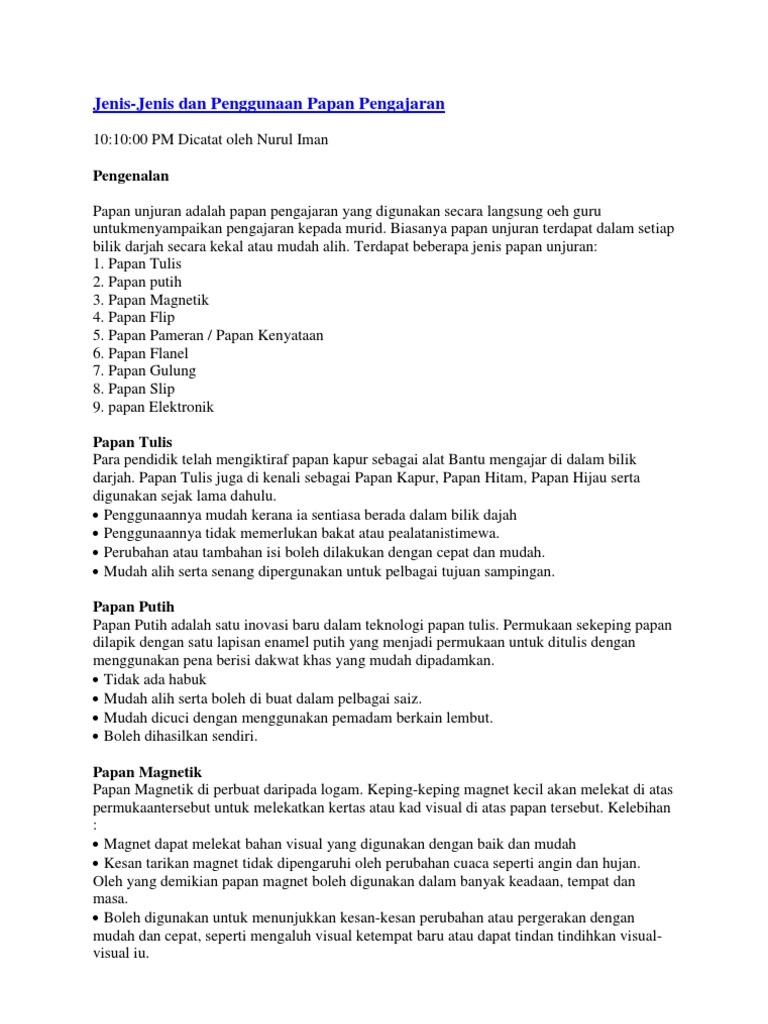 Jenis-Jenis dan Penggunaan Papan Pengajaran

10:10:00 PM Dicatat oleh Nurul Iman

Pengenalan

Papan unjuran adalah papan pengajaran yang digunakan secara langsung oeh guru untukmenyampaikan pengajaran kepada murid. Biasanya papan unjuran terdapat dalam setiap bilik darjah secara kekal atau mudah alih. Terdapat beberapa jenis papan unjuran:
1. Papan Tulis
2. Papan putih
3. Papan Magnetik
4. Papan Flip
5. Papan Pameran / Papan Kenyataan
6. Papan Flanel
7. Papan Gulung
8. Papan Slip
9. papan Elektronik

Papan Tulis
Para pendidik telah mengiktiraf papan kapur sebagai alat Bantu mengajar di dalam bilik darjah. Papan Tulis juga di kenali sebagai Papan Kapur, Papan Hitam, Papan Hijau serta digunakan sejak lama dahulu.
• Penggunaannya mudah kerana ia sentiasa berada dalam bilik dajah
• Penggunaannya tidak memerlukan bakat atau pealatanistimewa.
• Perubahan atau tambahan isi boleh dilakukan dengan cepat dan mudah.
• Mudah alih serta senang dipergunakan untuk pelbagai tujuan sampingan.

Papan Putih
Papan Putih adalah satu inovasi baru dalam teknologi papan tulis. Permukaan sekeping papan dilapik dengan satu lapisan enamel putih yang menjadi permukaan untuk ditulis dengan menggunakan pena berisi dakwat khas yang mudah dipadamkan.
• Tidak ada habuk
• Mudah alih serta boleh di buat dalam pelbagai saiz.
• Mudah dicuci dengan menggunakan pemadam berkain lembut.
• Boleh dihasilkan sendiri.

Papan Magnetik
Papan Magnetik di perbuat daripada logam. Keping-keping magnet kecil akan melekat di atas permukaantersebut untuk melekatkan kertas atau kad visual di atas papan tersebut. Kelebihan :
• Magnet dapat melekat bahan visual yang digunakan dengan baik dan mudah
• Kesan tarikan magnet tidak dipengaruhi oleh perubahan cuaca seperti angin dan hujan. Oleh yang demikian papan magnet boleh digunakan dalam banyak keadaan, tempat dan masa.
• Boleh digunakan untuk menunjukkan kesan-kesan perubahan atau pergerakan dengan mudah dan cepat, seperti mengaluh visual ketempat baru atau dapat tindan tindihkan visual-visual iu.